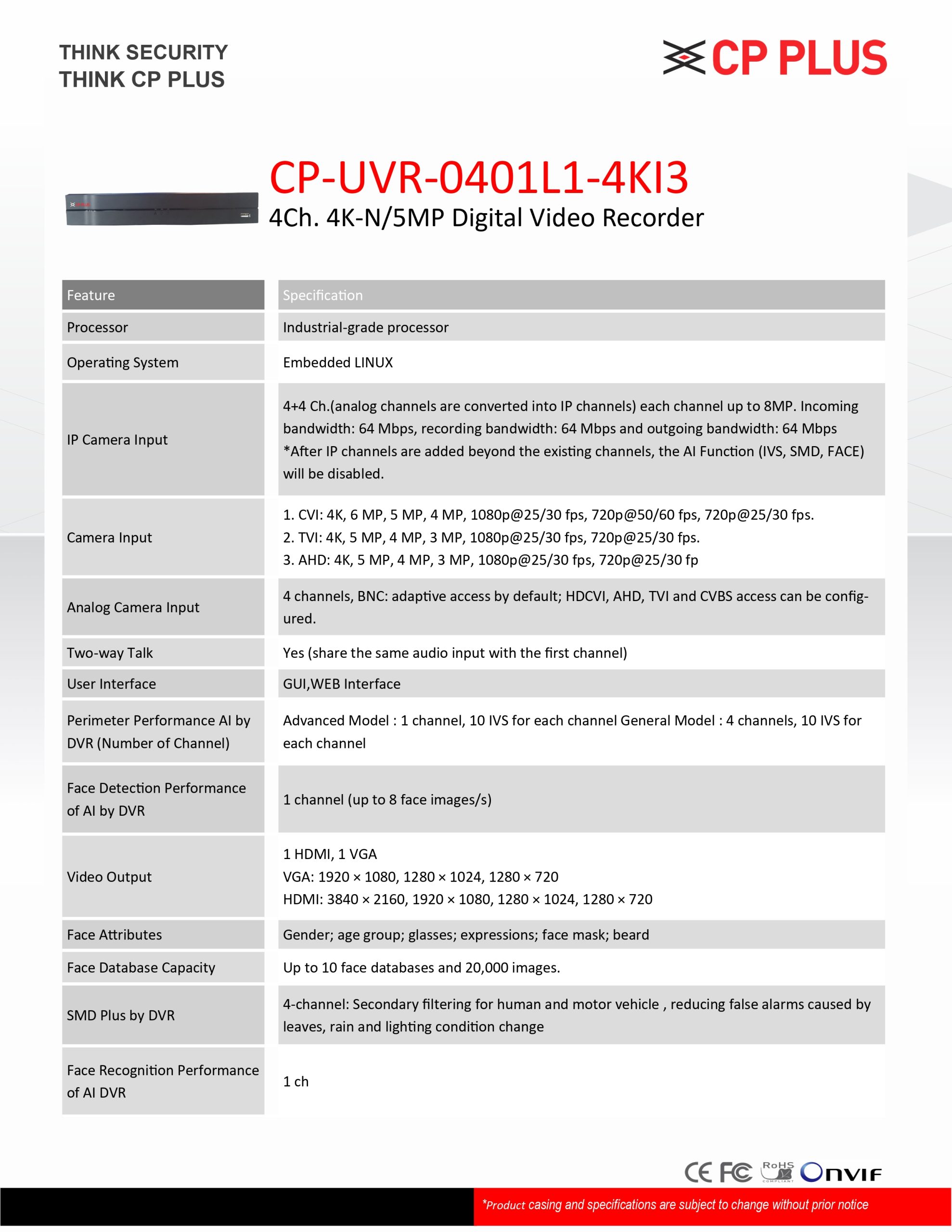 THINK SECURITY
THINK CP PLUS

CP PLUS

CP-UVR-0401L1-4KI3
4Ch. 4K-N/5MP Digital Video Recorder

| Feature | Specification |
|---|---|
| Processor | Industrial-grade processor |
| Operating System | Embedded LINUX |
| IP Camera Input | 4+4 Ch.(analog channels are converted into IP channels) each channel up to 8MP. Incoming bandwidth: 64 Mbps, recording bandwidth: 64 Mbps and outgoing bandwidth: 64 Mbps *After IP channels are added beyond the existing channels, the AI Function (IVS, SMD, FACE) will be disabled. |
| Camera Input | 1. CVI: 4K, 6 MP, 5 MP, 4 MP, 1080p@25/30 fps, 720p@50/60 fps, 720p@25/30 fps. 2. TVI: 4K, 5 MP, 4 MP, 3 MP, 1080p@25/30 fps, 720p@25/30 fps. 3. AHD: 4K, 5 MP, 4 MP, 3 MP, 1080p@25/30 fps, 720p@25/30 fp |
| Analog Camera Input | 4 channels, BNC: adaptive access by default; HDCVI, AHD, TVI and CVBS access can be configured. |
| Two-way Talk | Yes (share the same audio input with the first channel) |
| User Interface | GUI,WEB Interface |
| Perimeter Performance AI by DVR (Number of Channel) | Advanced Model : 1 channel, 10 IVS for each channel General Model : 4 channels, 10 IVS for each channel |
| Face Detection Performance of AI by DVR | 1 channel (up to 8 face images/s) |
| Video Output | 1 HDMI, 1 VGA VGA: 1920 × 1080, 1280 × 1024, 1280 × 720 HDMI: 3840 × 2160, 1920 × 1080, 1280 × 1024, 1280 × 720 |
| Face Attributes | Gender; age group; glasses; expressions; face mask; beard |
| Face Database Capacity | Up to 10 face databases and 20,000 images. |
| SMD Plus by DVR | 4-channel: Secondary filtering for human and motor vehicle , reducing false alarms caused by leaves, rain and lighting condition change |
| Face Recognition Performance of AI DVR | 1 ch |

CE FC RoHS COMPLIANT ONVIF

*Product casing and specifications are subject to change without prior notice